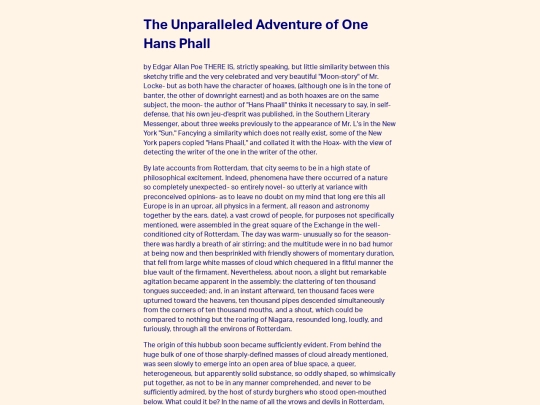 The Unparalleled Adventure of One Hans Phall

by Edgar Allan Poe THERE IS, strictly speaking, but little similarity between this sketchy trifle and the very celebrated and very beautiful "Moon-story" of Mr. Locke- but as both have the character of hoaxes, (although one is in the tone of banter, the other of downright earnest) and as both hoaxes are on the same subject, the moon- the author of "Hans Phaall" thinks it necessary to say, in self-defense, that his own jeu-d'esprit was published, in the Southern Literary Messenger, about three weeks previously to the appearance of Mr. L's in the New York "Sun." Fancying a similarity which does not really exist, some of the New York papers copied "Hans Phaall," and collated it with the Hoax- with the view of detecting the writer of the one in the writer of the other.

By late accounts from Rotterdam, that city seems to be in a high state of philosophical excitement. Indeed, phenomena have there occurred of a nature so completely unexpected- so entirely novel- so utterly at variance with preconceived opinions- as to leave no doubt on my mind that long ere this all Europe is in an uproar, all physics in a ferment, all reason and astronomy together by the ears. date), a vast crowd of people, for purposes not specifically mentioned, were assembled in the great square of the Exchange in the well-conditioned city of Rotterdam. The day was warm- unusually so for the season- there was hardly a breath of air stirring; and the multitude were in no bad humor at being now and then besprinkled with friendly showers of momentary duration, that fell from large white masses of cloud which chequered in a fitful manner the blue vault of the firmament. Nevertheless, about noon, a slight but remarkable agitation became apparent in the assembly: the clattering of ten thousand tongues succeeded; and, in an instant afterward, ten thousand faces were upturned toward the heavens, ten thousand pipes descended simultaneously from the corners of ten thousand mouths, and a shout, which could be compared to nothing but the roaring of Niagara, resounded long, loudly, and furiously, through all the environs of Rotterdam.

The origin of this hubbub soon became sufficiently evident. From behind the huge bulk of one of those sharply-defined masses of cloud already mentioned, was seen slowly to emerge into an open area of blue space, a queer, heterogeneous, but apparently solid substance, so oddly shaped, so whimsically put together, as not to be in any manner comprehended, and never to be sufficiently admired, by the host of sturdy burghers who stood open-mouthed below. What could it be? In the name of all the vrows and devils in Rotterdam,